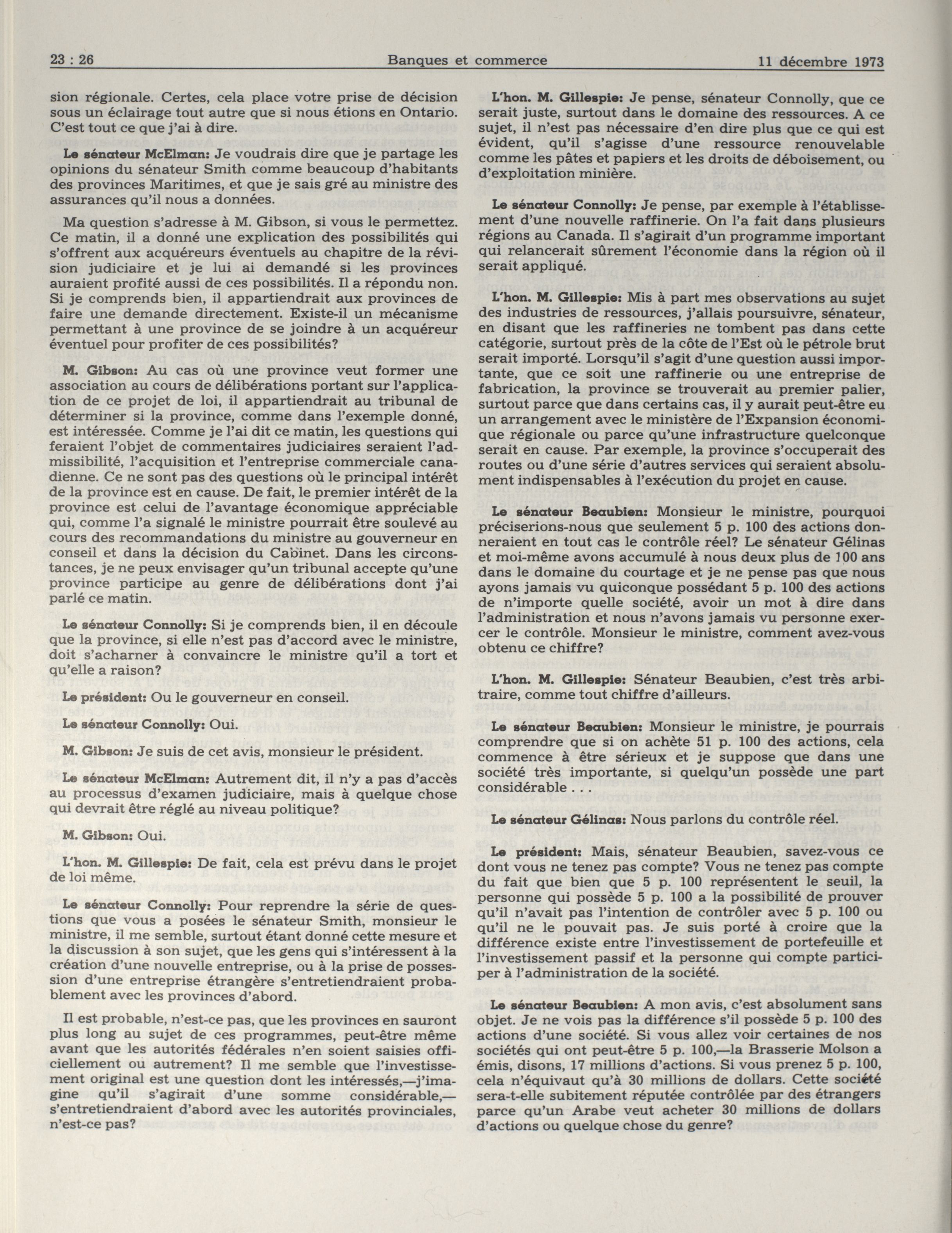 23 : 26 Banques et commerce 11 décembre 1973

sion régionale. Certes, cela place votre prise de décision sous un éclairage tout autre que si nous étions en Ontario. C'est tout ce que j'ai à dire.

Le sénateur McElman: Je voudrais dire que je partage les opinions du sénateur Smith comme beaucoup d'habitants des provinces Maritimes, et que je sais gré au ministre des assurances qu'il nous a données.

Ma question s'adresse à M. Gibson, si vous le permettez. Ce matin, il a donné une explication des possibilités qui s'offrent aux acquéreurs éventuels au chapitre de la révision judiciaire et je lui ai demandé si les provinces auraient profité aussi de ces possibilités. Il a répondu non. Si je comprends bien, il appartiendrait aux provinces de faire une demande directement. Existe-il un mécanisme permettant à une province de se joindre à un acquéreur éventuel pour profiter de ces possibilités?

M. Gibson: Au cas où une province veut former une association au cours de délibérations portant sur l'application de ce projet de loi, il appartiendrait au tribunal de déterminer si la province, comme dans l'exemple donné, est intéressée. Comme je l'ai dit ce matin, les questions qui feraient l'objet de commentaires judiciaires seraient l'admissibilité, l'acquisition et l'entreprise commerciale canadienne. Ce ne sont pas des questions où le principal intérêt de la province est en cause. De fait, le premier intérêt de la province est celui de l'avantage économique appréciable qui, comme l'a signalé le ministre pourrait être soulevé au cours des recommandations du ministre au gouverneur en conseil et dans la décision du Cabinet. Dans les circonstances, je ne peux envisager qu'un tribunal accepte qu'une province participe au genre de délibérations dont j'ai parlé ce matin.

Le sénateur Connolly: Si je comprends bien, il en découle que la province, si elle n'est pas d'accord avec le ministre, doit s'acharner à convaincre le ministre qu'il a tort et qu'elle a raison?

Le président: Ou le gouverneur en conseil.

Le sénateur Connolly: Oui.

M. Gibson: Je suis de cet avis, monsieur le président.

Le sénateur McElman: Autrement dit, il n'y a pas d'accès au processus d'examen judiciaire, mais à quelque chose qui devrait être réglé au niveau politique?

M. Gibson: Oui.

L'hon. M. Gillespie: De fait, cela est prévu dans le projet de loi même.

Le sénateur Connolly: Pour reprendre la série de questions que vous a posées le sénateur Smith, monsieur le ministre, il me semble, surtout étant donné cette mesure et la discussion à son sujet, que les gens qui s'intéressent à la création d'une nouvelle entreprise, ou à la prise de possession d'une entreprise étrangère s'entretiendraient probablement avec les provinces d'abord.

Il est probable, n'est-ce pas, que les provinces en sauront plus long au sujet de ces programmes, peut-être même avant que les autorités fédérales n'en soient saisies officiellement ou autrement? Il me semble que l'investissement original est une question dont les intéressés,—j'imagine qu'il s'agirait d'une somme considérable,—s'entretiendraient d'abord avec les autorités provinciales, n'est-ce pas?

L'hon. M. Gillespie: Je pense, sénateur Connolly, que ce serait juste, surtout dans le domaine des ressources. A ce sujet, il n'est pas nécessaire d'en dire plus que ce qui est évident, qu'il s'agisse d'une ressource renouvelable comme les pâtes et papiers et les droits de déboisement, ou d'exploitation minière.

Le sénateur Connolly: Je pense, par exemple à l'établissement d'une nouvelle raffinerie. On l'a fait dans plusieurs régions au Canada. Il s'agirait d'un programme important qui relancerait sûrement l'économie dans la région où il serait appliqué.

L'hon. M. Gillespie: Mis à part mes observations au sujet des industries de ressources, j'allais poursuivre, sénateur, en disant que les raffineries ne tombent pas dans cette catégorie, surtout près de la côte de l'Est où le pétrole brut serait importé. Lorsqu'il s'agit d'une question aussi importante, que ce soit une raffinerie ou une entreprise de fabrication, la province se trouverait au premier palier, surtout parce que dans certains cas, il y aurait peut-être eu un arrangement avec le ministère de l'Expansion économique régionale ou parce qu'une infrastructure quelconque serait en cause. Par exemple, la province s'occuperait des routes ou d'une série d'autres services qui seraient absolument indispensables à l'exécution du projet en cause.

Le sénateur Beaubien: Monsieur le ministre, pourquoi préciserions-nous que seulement 5 p. 100 des actions donneraient en tout cas le contrôle réel? Le sénateur Gélinas et moi-même avons accumulé à nous deux plus de 100 ans dans le domaine du courtage et je ne pense pas que nous ayons jamais vu quiconque possédant 5 p. 100 des actions de n'importe quelle société, avoir un mot à dire dans l'administration et nous n'avons jamais vu personne exercer le contrôle. Monsieur le ministre, comment avez-vous obtenu ce chiffre?

L'hon. M. Gillespie: Sénateur Beaubien, c'est très arbitraire, comme tout chiffre d'ailleurs.

Le sénateur Beaubien: Monsieur le ministre, je pourrais comprendre que si on achète 51 p. 100 des actions, cela commence à être sérieux et je suppose que dans une société très importante, si quelqu'un possède une part considérable . . .

Le sénateur Gélinas: Nous parlons du contrôle réel.

Le président: Mais, sénateur Beaubien, savez-vous ce dont vous ne tenez pas compte? Vous ne tenez pas compte du fait que bien que 5 p. 100 représentent le seuil, la personne qui possède 5 p. 100 a la possibilité de prouver qu'il n'avait pas l'intention de contrôler avec 5 p. 100 ou qu'il ne le pouvait pas. Je suis porté à croire que la différence existe entre l'investissement de portefeuille et l'investissement passif et la personne qui compte participer à l'administration de la société.

Le sénateur Beaubien: A mon avis, c'est absolument sans objet. Je ne vois pas la différence s'il possède 5 p. 100 des actions d'une société. Si vous allez voir certaines de nos sociétés qui ont peut-être 5 p. 100,—la Brasserie Molson a émis, disons, 17 millions d'actions. Si vous prenez 5 p. 100, cela n'équivaut qu'à 30 millions de dollars. Cette société sera-t-elle subitement réputée contrôlée par des étrangers parce qu'un Arabe veut acheter 30 millions de dollars d'actions ou quelque chose du genre?